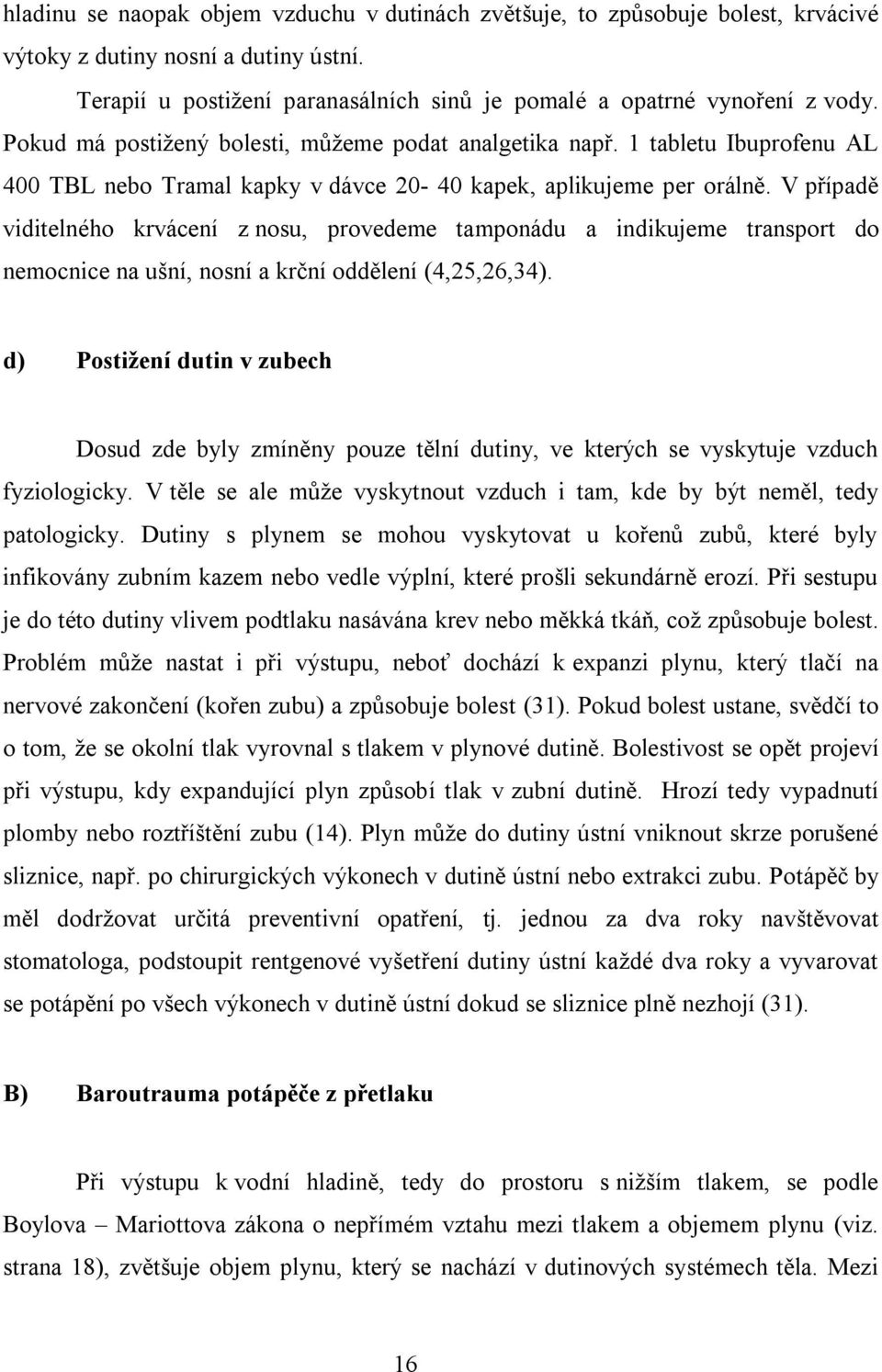 hladinu se naopak objem vzduchu v dutinách zvětšuje, to způsobuje bolest, krvácivé výtoky z dutiny nosní a dutiny ústní.

Terapií u postižení paranasálních sinů je pomalé a opatrné vynoření z vody. Pokud má postižený bolesti, můžeme podat analgetika např. 1 tabletu Ibuprofenu AL 400 TBL nebo Tramal kapky v dávce 20- 40 kapek, aplikujeme per orálně. V případě viditelného krvácení z nosu, provedeme tamponádu a indikujeme transport do nemocnice na ušní, nosní a krční oddělení (4,25,26,34).

d) Postižení dutin v zubech

Dosud zde byly zmíněny pouze tělní dutiny, ve kterých se vyskytuje vzduch fyziologicky. V těle se ale může vyskytnout vzduch i tam, kde by být neměl, tedy patologicky. Dutiny s plynem se mohou vyskytovat u kořenů zubů, které byly infikovány zubním kazem nebo vedle výplní, které prošli sekundárně erozí. Při sestupu je do této dutiny vlivem podtlaku nasávána krev nebo měkká tkáň, což způsobuje bolest. Problém může nastat i při výstupu, neboť dochází k expanzi plynu, který tlačí na nervové zakončení (kořen zubu) a způsobuje bolest (31). Pokud bolest ustane, svědčí to o tom, že se okolní tlak vyrovnal s tlakem v plynové dutině. Bolestivost se opět projeví při výstupu, kdy expandující plyn způsobí tlak v zubní dutině. Hrozí tedy vypadnutí plomby nebo roztříštění zubu (14). Plyn může do dutiny ústní vniknout skrze porušené sliznice, např. po chirurgických výkonech v dutině ústní nebo extrakci zubu. Potápěč by měl dodržovat určitá preventivní opatření, tj. jednou za dva roky navštěvovat stomatologa, podstoupit rentgenové vyšetření dutiny ústní každé dva roky a vyvarovat se potápění po všech výkonech v dutině ústní dokud se sliznice plně nezhojí (31).

B) Baroutrauma potápěče z přetlaku

Při výstupu k vodní hladině, tedy do prostoru s nižším tlakem, se podle Boylova – Mariottova zákona o nepřímém vztahu mezi tlakem a objemem plynu (viz. strana 18), zvětšuje objem plynu, který se nachází v dutinových systémech těla. Mezi

16